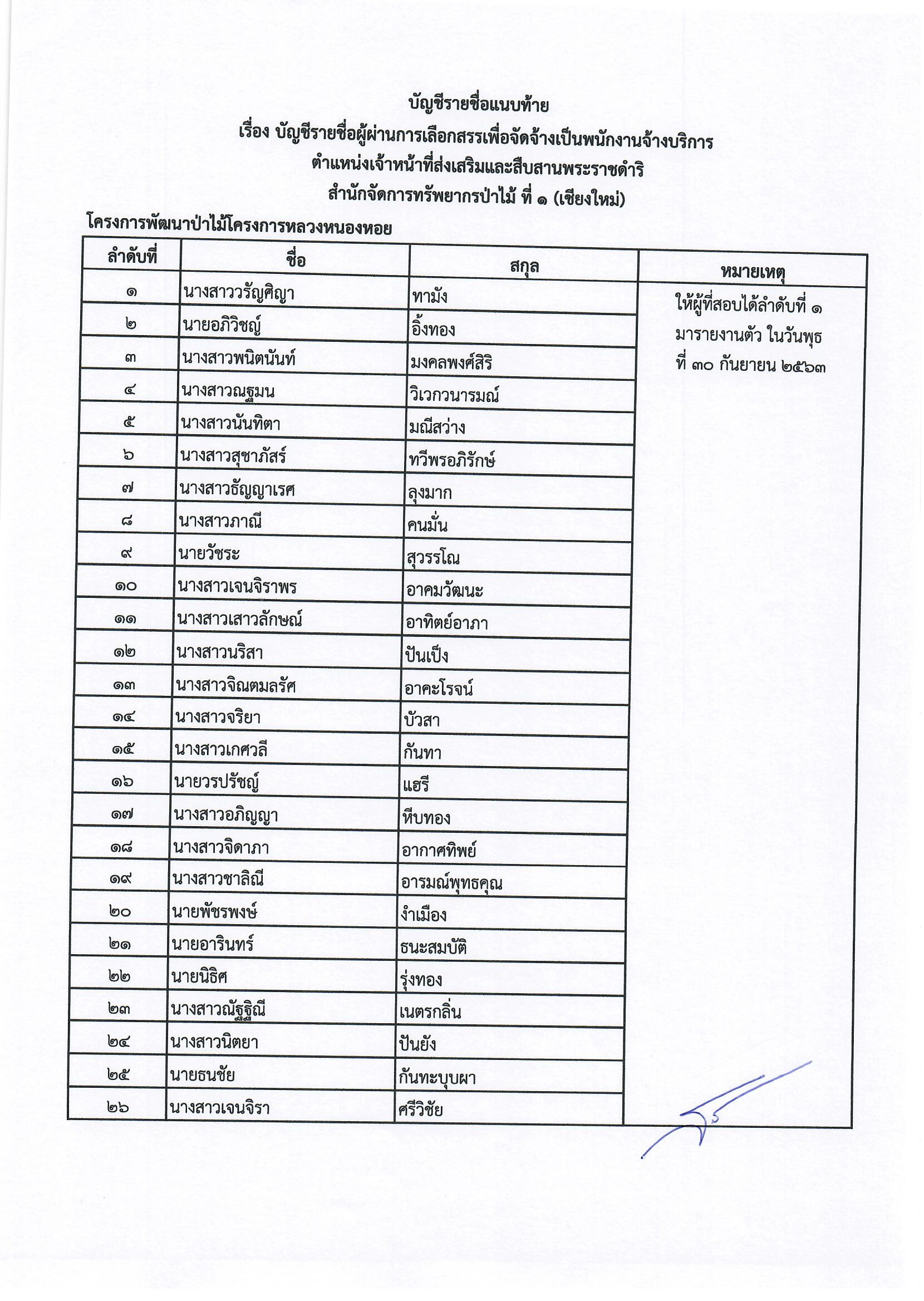 บัญชีรายชื่อแนบท้าย
เรื่อง บัญชีรายชื่อผู้ผ่านการเลือกสรรเพื่อจัดจ้างเป็นพนักงานจ้างบริการ
ตำแหน่งเจ้าหน้าที่ส่งเสริมและสืบสานพระราชดำริ
สำนักจัดการทรัพยากรป่าไม้ ที่ ๑ (เชียงใหม่)

โครงการพัฒนาป่าไม้โครงการหลวงหนองหอย

| ลำดับที่ | ชื่อ | สกุล | หมายเหตุ |
|---|---|---|---|
| ๑ | นางสาววรัญศิญา | ทามัง | ให้ผู้ที่สอบได้ลำดับที่ ๑ มารายงานตัว ในวันพุธ ที่ ๓๐ กันยายน ๒๕๖๓ |
| ๒ | นายอภิวิชญ์ | อิ้งทอง | |
| ๓ | นางสาวพนิตนันท์ | มงคลพงศ์สิริ | |
| ๔ | นางสาวณฐมน | วิเวกวนารมณ์ | |
| ๕ | นางสาวนันทิตา | มณีสว่าง | |
| ๖ | นางสาวสุชาภัสร์ | ทวีพรอภิรักษ์ | |
| ๗ | นางสาวธัญญาเรศ | ลุงมาก | |
| ๘ | นางสาวภาณี | คนมั่น | |
| ๙ | นายวัชระ | สุวรรโณ | |
| ๑๐ | นางสาวเจนจิราพร | อาคมวัฒนะ | |
| ๑๑ | นางสาวเสาวลักษณ์ | อาทิตย์อาภา | |
| ๑๒ | นางสาวนริสา | ปันเป็ง | |
| ๑๓ | นางสาวจิณตมลรัศ | อาคะโรจน์ | |
| ๑๔ | นางสาวจริยา | บัวสา | |
| ๑๕ | นางสาวเกศวลี | กันทา | |
| ๑๖ | นายวรปรัชญ์ | แฮรี | |
| ๑๗ | นางสาวอภิญญา | หีบทอง | |
| ๑๘ | นางสาวจิดาภา | อากาศทิพย์ | |
| ๑๙ | นางสาวชาลิณี | อารมณ์พุทธคุณ | |
| ๒๐ | นายพัชรพงษ์ | งำเมือง | |
| ๒๑ | นายอารินทร์ | ธนะสมบัติ | |
| ๒๒ | นายนิธิศ | รุ่งทอง | |
| ๒๓ | นางสาวณัฐฐิณี | เนตรกลิ่น | |
| ๒๔ | นางสาวนิตยา | ปันยัง | |
| ๒๕ | นายธนชัย | กันทะบุบผา | |
| ๒๖ | นางสาวเจนจิรา | ศรีวิชัย | |